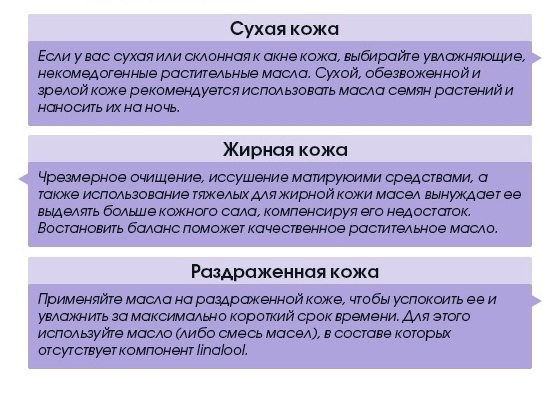 Сухая кожа

Если у вас сухая или склонная к акне кожа, выбирайте увлажняющие, некомедогенные растительные масла. Сухой, обезвоженной и зрелой коже рекомендуется использовать масла семян растений и наносить их на ночь.

Жирная кожа

Чрезмерное очищение, иссушение матируюими средствами, а также использование тяжелых для жирной кожи масел вынуждает ее выделять больше кожного сала, компенсируя его недостаток. Востановить баланс поможет качественное растительное масло.

Раздраженная кожа

Применяйте масла на раздраженной коже, чтобы успокоить ее и увлажнить за максимально короткий срок времени. Для этого используйте масло (либо смесь масел), в составе которых отсутствует компонент linalool.